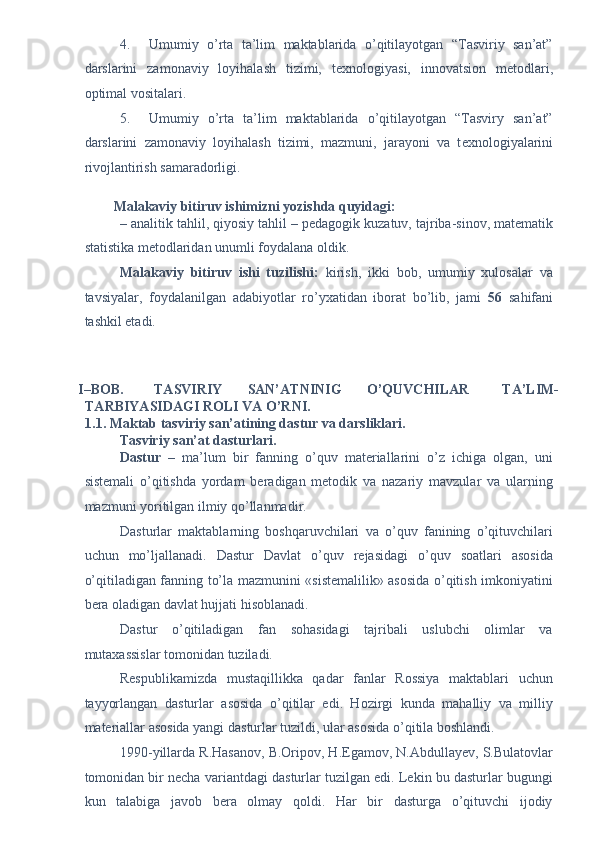 4. Umumiy o'rta ta'lim maktablarida o'qitilayotgan "Tasviriy san'at" darslarini zamonaviy loyihalash tizimi, texnologiyasi, innovatsion metodlari, optimal vositalari.

5. Umumiy o'rta ta'lim maktablarida o'qitilayotgan "Tasviry san'at" darslarini zamonaviy loyihalash tizimi, mazmuni, jarayoni va texnologiyalarini rivojlantirish samaradorligi.

Malakaviy bitiruv ishimizni yozishda quyidagi:

– analitik tahlil, qiyosiy tahlil – pedagogik kuzatuv, tajriba-sinov, matematik statistika metodlaridan unumli foydalana oldik.

Malakaviy bitiruv ishi tuzilishi: kirish, ikki bob, umumiy xulosalar va tavsiyalar, foydalanilgan adabiyotlar ro'yxatidan iborat bo'lib, jami 56 sahifani tashkil etadi.

I–BOB. TASVIRIY SAN'ATNINIG O'QUVCHILAR TA'LIM-TARBIYASIDAGI ROLI VA O'RNI.

1.1. Maktab tasviriy san'atining dastur va darsliklari.

Tasviriy san'at dasturlari.

Dastur – ma'lum bir fanning o'quv materiallarini o'z ichiga olgan, uni sistemali o'qitishda yordam beradigan metodik va nazariy mavzular va ularning mazmuni yoritilgan ilmiy qo'llanmadir.

Dasturlar maktablarning boshqaruvchilari va o'quv fanining o'qituvchilari uchun mo'ljallanadi. Dastur Davlat o'quv rejasidagi o'quv soatlari asosida o'qitiladigan fanning to'la mazmunini «sistemalilik» asosida o'qitish imkoniyatini bera oladigan davlat hujjati hisoblanadi.

Dastur o'qitiladigan fan sohasidagi tajribali uslubchi olimlar va mutaxassislar tomonidan tuziladi.

Respublikamizda mustaqillikka qadar fanlar Rossiya maktablari uchun tayyorlangan dasturlar asosida o'qitilar edi. Hozirgi kunda mahalliy va milliy materiallar asosida yangi dasturlar tuzildi, ular asosida o'qitila boshlandi.

1990-yillarda R.Hasanov, B.Oripov, H.Egamov, N.Abdullayev, S.Bulatovlar tomonidan bir necha variantdagi dasturlar tuzilgan edi. Lekin bu dasturlar bugungi kun talabiga javob bera olmay qoldi. Har bir dasturga o'qituvchi ijodiy